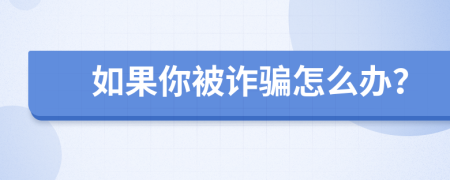 如果你被诈骗怎么办?